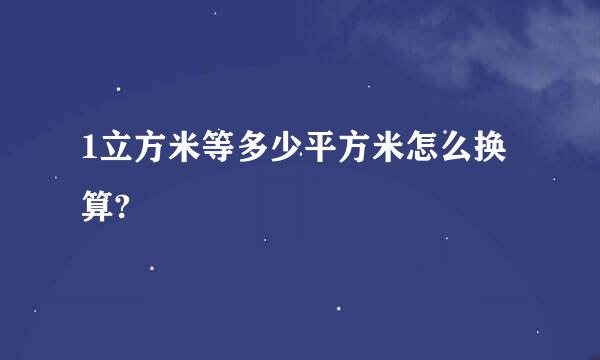 1立方米等多少平方米怎么换算?